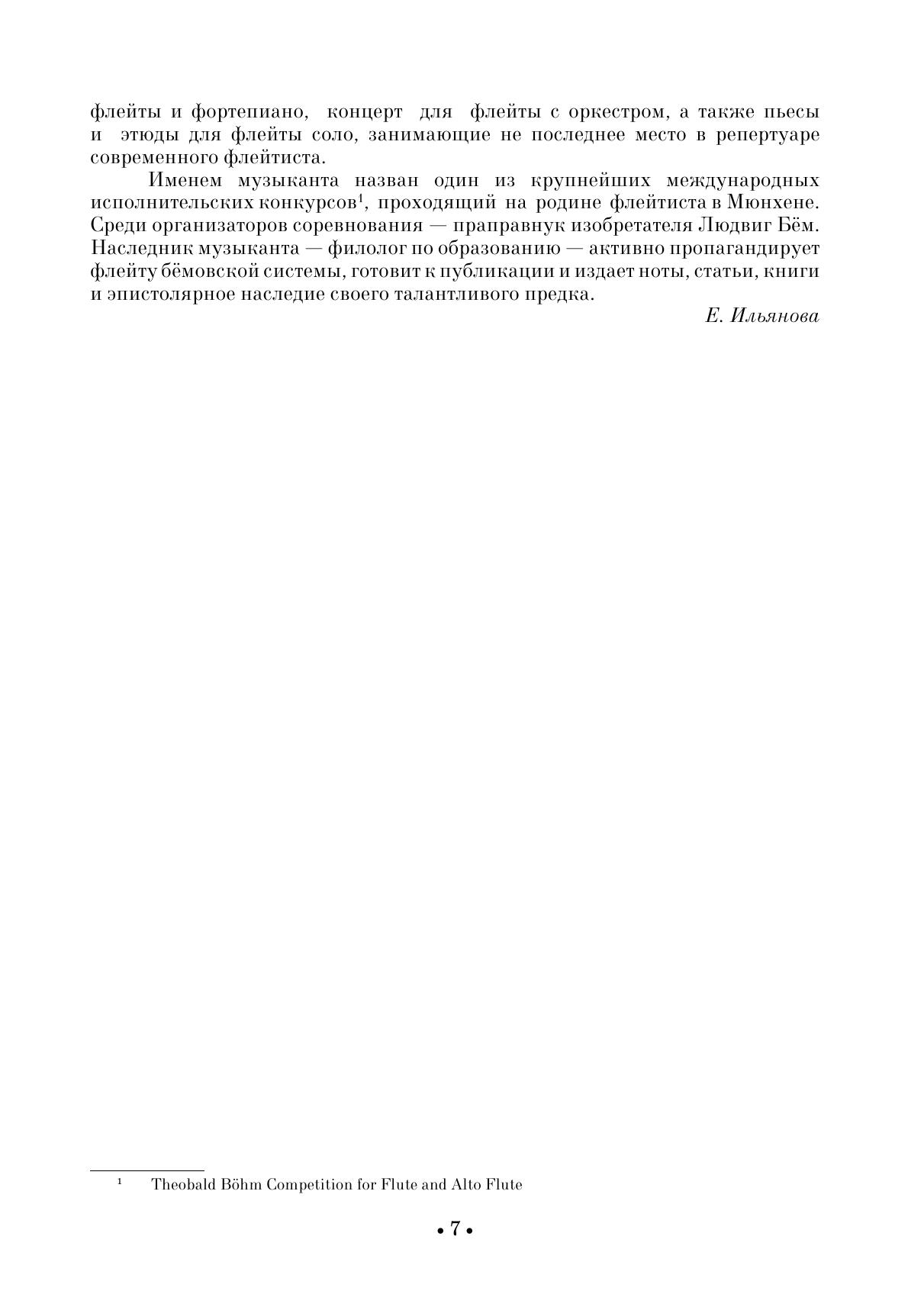 флейты и фортепиано, концерт для флейты с оркестром, а также пьесы и этюды для флейты соло, занимающие не последнее место в репертуаре современного флейтиста.

Именем музыканта назван один из крупнейших международных исполнительских конкурсов$^1$, проходящий на родине флейтиста в Мюнхене. Среди организаторов соревнования — праправнук изобретателя Людвиг Бём. Наследник музыканта — филолог по образованию — активно пропагандирует флейту бёмовской системы, готовит к публикации и издает ноты, статьи, книги и эпистолярное наследие своего талантливого предка.

Е. Ильянова

$^1$ Theobald Böhm Competition for Flute and Alto Flute

• 7 •